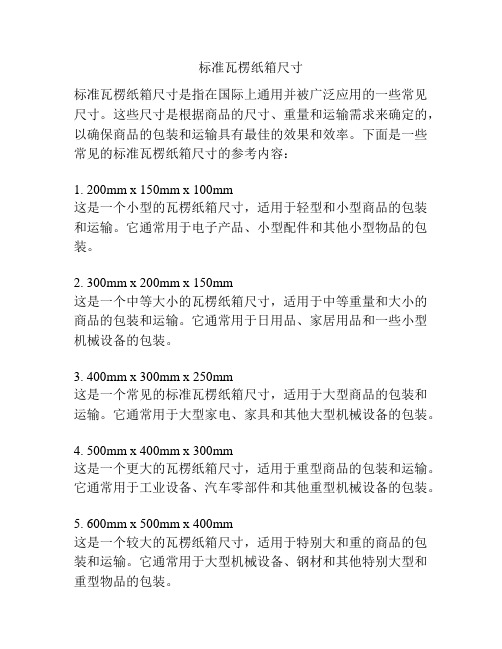 标准瓦楞纸箱尺寸

标准瓦楞纸箱尺寸是指在国际上通用并被广泛应用的一些常见尺寸。这些尺寸是根据商品的尺寸、重量和运输需求来确定的，以确保商品的包装和运输具有最佳的效果和效率。下面是一些常见的标准瓦楞纸箱尺寸的参考内容：

1. 200mm x 150mm x 100mm
这是一个小型的瓦楞纸箱尺寸，适用于轻型和小型商品的包装和运输。它通常用于电子产品、小型配件和其他小型物品的包装。

2. 300mm x 200mm x 150mm
这是一个中等大小的瓦楞纸箱尺寸，适用于中等重量和大小的商品的包装和运输。它通常用于日用品、家居用品和一些小型机械设备的包装。

3. 400mm x 300mm x 250mm
这是一个常见的标准瓦楞纸箱尺寸，适用于大型商品的包装和运输。它通常用于大型家电、家具和其他大型机械设备的包装。

4. 500mm x 400mm x 300mm
这是一个更大的瓦楞纸箱尺寸，适用于重型商品的包装和运输。它通常用于工业设备、汽车零部件和其他重型机械设备的包装。

5. 600mm x 500mm x 400mm
这是一个较大的瓦楞纸箱尺寸，适用于特别大和重的商品的包装和运输。它通常用于大型机械设备、钢材和其他特别大型和重型物品的包装。